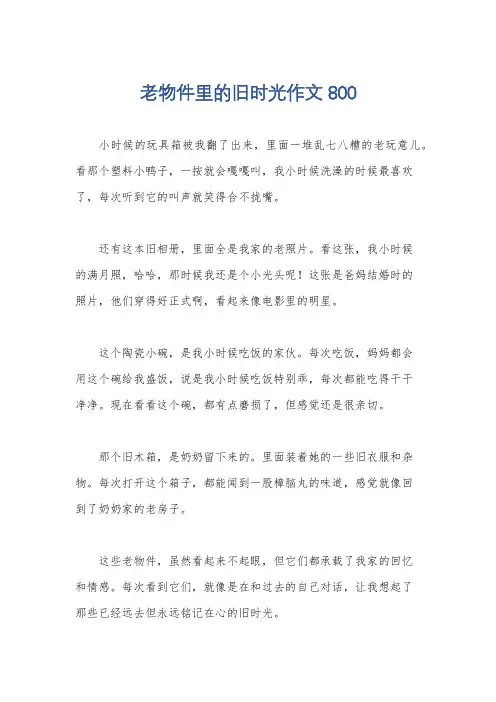 老物件里的旧时光作文 800

小时候的玩具箱被我翻了出来，里面一堆乱七八糟的老玩意儿。看那个塑料小鸭子，一按就会嘎嘎叫，我小时候洗澡的时候最喜欢了，每次听到它的叫声就笑得合不拢嘴。

还有这本旧相册，里面全是我家的老照片。看这张，我小时候的满月照，哈哈，那时候我还是个小光头呢！这张是爸妈结婚时的照片，他们穿得好正式啊，看起来像电影里的明星。

这个陶瓷小碗，是我小时候吃饭的家伙。每次吃饭，妈妈都会用这个碗给我盛饭，说是我小时候吃饭特别乖，每次都能吃得干干净净。现在看看这个碗，都有点磨损了，但感觉还是很亲切。

那个旧木箱，是奶奶留下来的。里面装着她的一些旧衣服和杂物。每次打开这个箱子，都能闻到一股樟脑丸的味道，感觉就像回到了奶奶家的老房子。

这些老物件，虽然看起来不起眼，但它们都承载了我家的回忆和情感。每次看到它们，就像是在和过去的自己对话，让我想起了那些已经远去但永远铭记在心的旧时光。